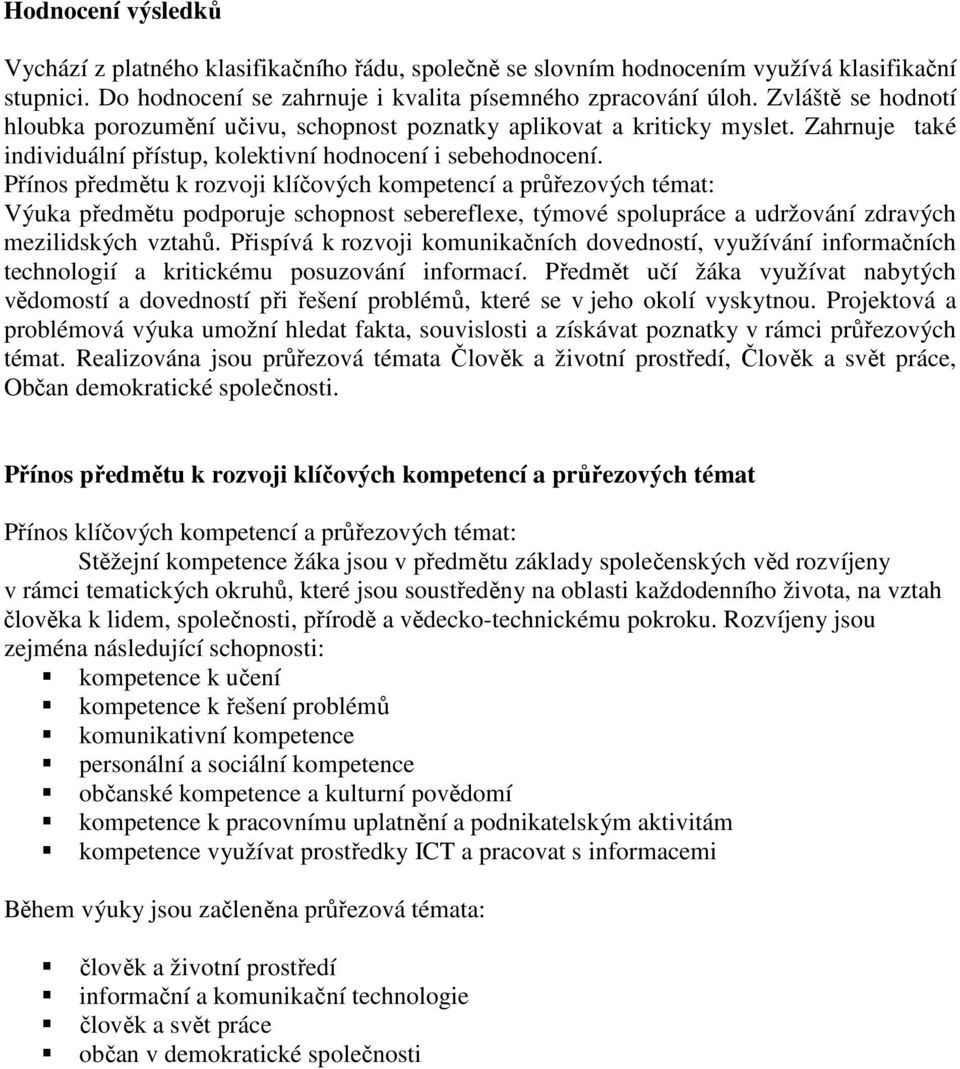 Hodnocení výsledků

Vychází z platného klasifikačního řádu, společně se slovním hodnocením využívá klasifikační stupnici. Do hodnocení se zahrnuje i kvalita písemného zpracování úloh. Zvláště se hodnotí hloubka porozumění učivu, schopnost poznatky aplikovat a kriticky myslet. Zahrnuje také individuální přístup, kolektivní hodnocení i sebehodnocení.
Přínos předmětu k rozvoji klíčových kompetencí a průřezových témat:
Výuka předmětu podporuje schopnost sebereflexe, týmové spolupráce a udržování zdravých mezilidských vztahů. Přispívá k rozvoji komunikačních dovedností, využívání informačních technologií a kritickému posuzování informací. Předmět učí žáka využívat nabytých vědomostí a dovedností při řešení problémů, které se v jeho okolí vyskytnou. Projektová a problémová výuka umožní hledat fakta, souvislosti a získávat poznatky v rámci průřezových témat. Realizována jsou průřezová témata Člověk a životní prostředí, Člověk a svět práce, Občan demokratické společnosti.

Přínos předmětu k rozvoji klíčových kompetencí a průřezových témat

Přínos klíčových kompetencí a průřezových témat:
Stěžejní kompetence žáka jsou v předmětu základy společenských věd rozvíjeny v rámci tematických okruhů, které jsou soustředěny na oblasti každodenního života, na vztah člověka k lidem, společnosti, přírodě a vědecko-technickému pokroku. Rozvíjeny jsou zejména následující schopnosti:
- kompetence k učení
- kompetence k řešení problémů
- komunikativní kompetence
- personální a sociální kompetence
- občanské kompetence a kulturní povědomí
- kompetence k pracovnímu uplatnění a podnikatelským aktivitám
- kompetence využívat prostředky ICT a pracovat s informacemi

Během výuky jsou začleněna průřezová témata:

- člověk a životní prostředí
- informační a komunikační technologie
- člověk a svět práce
- občan v demokratické společnosti